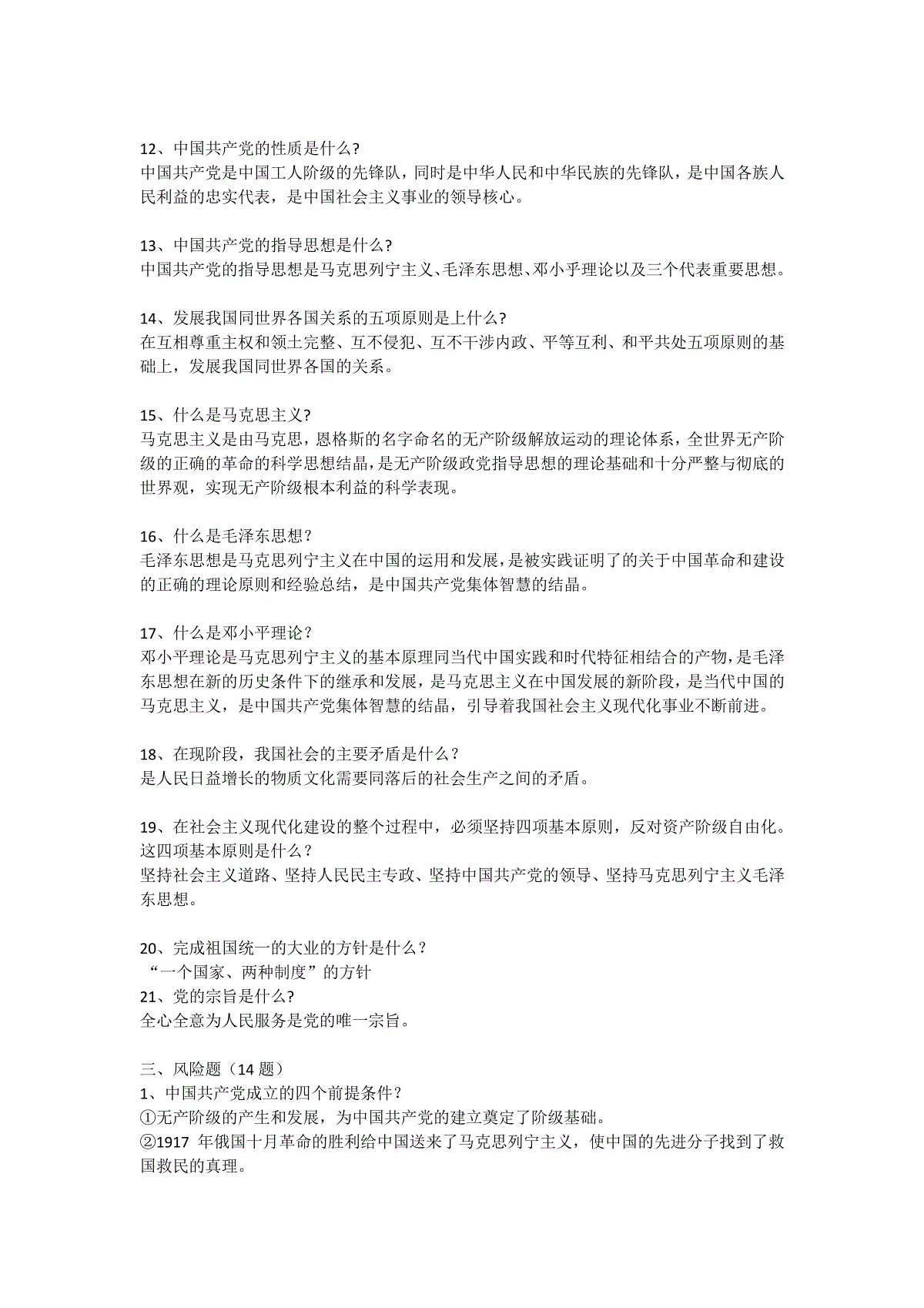 12、中国共产党的性质是什么?
中国共产党是中国工人阶级的先锋队，同时是中华人民和中华民族的先锋队，是中国各族人民利益的忠实代表，是中国社会主义事业的领导核心。

13、中国共产党的指导思想是什么?
中国共产党的指导思想是马克思列宁主义、毛泽东思想、邓小乎理论以及三个代表重要思想。

14、发展我国同世界各国关系的五项原则是上什么?
在互相尊重主权和领土完整、互不侵犯、互不干涉内政、平等互利、和平共处五项原则的基础上，发展我国同世界各国的关系。

15、什么是马克思主义?
马克思主义是由马克思，恩格斯的名字命名的无产阶级解放运动的理论体系，全世界无产阶级的正确的革命的科学思想结晶，是无产阶级政党指导思想的理论基础和十分严整与彻底的世界观，实现无产阶级根本利益的科学表现。

16、什么是毛泽东思想？
毛泽东思想是马克思列宁主义在中国的运用和发展，是被实践证明了的关于中国革命和建设的正确的理论原则和经验总结，是中国共产党集体智慧的结晶。

17、什么是邓小平理论？
邓小平理论是马克思列宁主义的基本原理同当代中国实践和时代特征相结合的产物，是毛泽东思想在新的历史条件下的继承和发展，是马克思主义在中国发展的新阶段，是当代中国的马克思主义，是中国共产党集体智慧的结晶，引导着我国社会主义现代化事业不断前进。

18、在现阶段，我国社会的主要矛盾是什么？
是人民日益增长的物质文化需要同落后的社会生产之间的矛盾。

19、在社会主义现代化建设的整个过程中，必须坚持四项基本原则，反对资产阶级自由化。这四项基本原则是什么？
坚持社会主义道路、坚持人民民主专政、坚持中国共产党的领导、坚持马克思列宁主义毛泽东思想。

20、完成祖国统一的大业的方针是什么？
“一个国家、两种制度”的方针
21、党的宗旨是什么?
全心全意为人民服务是党的唯一宗旨。

三、风险题（14 题）
1、中国共产党成立的四个前提条件？
①无产阶级的产生和发展，为中国共产党的建立奠定了阶级基础。
②1917 年俄国十月革命的胜利给中国送来了马克思列宁主义，使中国的先进分子找到了救国救民的真理。